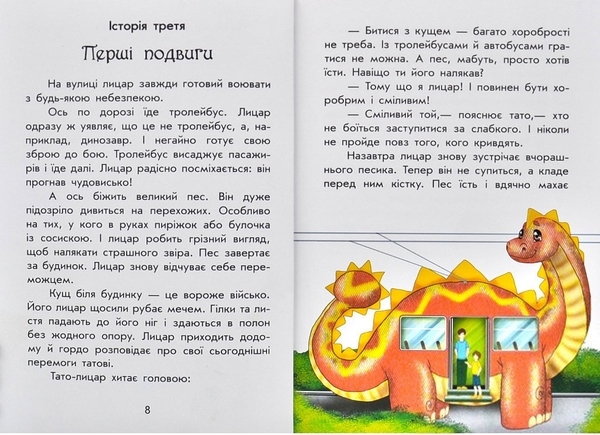 Історія третя

Перші подвиги

На вулиці лицар завжди готовий воювати з будь-якою небезпекою.

Ось по дорозі їде тролейбус. Лицар одразу ж уявляє, що це не тролейбус, а, наприклад, динозавр. І негайно готує свою зброю до бою. Тролейбус висаджує пасажирів і їде далі. Лицар радісно посміхається: він прогнав чудовисько!

А ось біжить великий пес. Він дуже підозріло дивиться на перехожих. Особливо на тих, у кого в руках пиріжок або булочка із сосискою. І лицар робить грізний вигляд, щоб налякати страшного звіра. Пес завертає за будинок. Лицар знову відчуває себе переможцем.

Кущ біля будинку — це вороже військо. Його лицар щосили рубає мечем. Гілки та листя падають до його ніг і здаються в полон без жодного опору. Лицар приходить додому й гордо розповідає про свої сьогоднішні перемоги татові.

Тато-лицар хитає головою:

8

— Битися з кущем — багато хоробрості не треба. Із тролейбусами й автобусами гратися не можна. А пес, мабуть, просто хотів їсти. Навіщо ти його налякав?

— Тому що я лицар! І повинен бути хоробрим і сміливим!

— Сміливий той,— пояснює тато,— хто не боїться заступитися за слабкого. І ніколи не пройде повз того, кого кривдять.

Назавтра лицар знову зустрічає вчорашнього песика. Тепер він не супиться, а кладе перед ним кістку. Пес їсть і вдячно махає